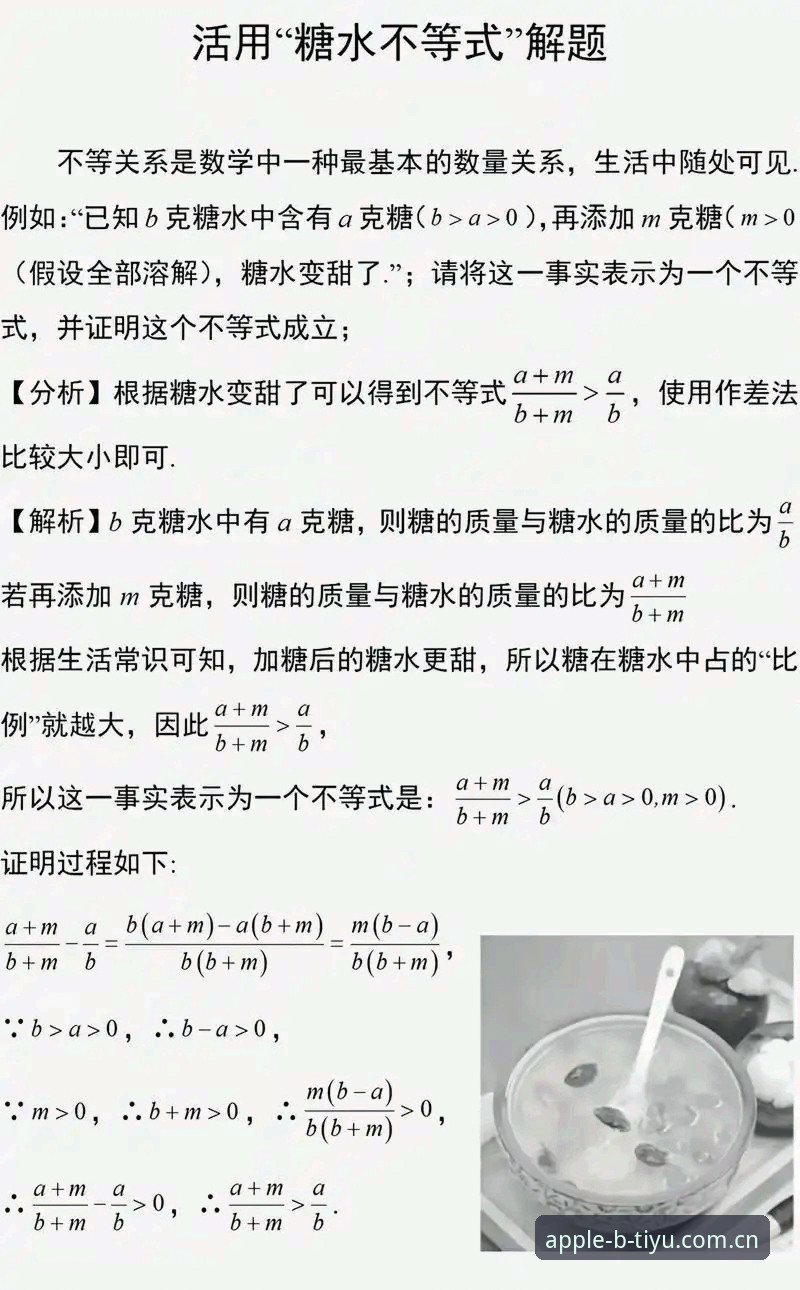 活用“糖水不等式”解题

不等关系是数学中一种最基本的数量关系，生活中随处可见.例如:“已知 $b$ 克糖水中含有 $a$ 克糖（$b>a>0$），再添加 $m$ 克糖（$m>0$（假设全部溶解），糖水变甜了.”；请将这一事实表示为一个不等式，并证明这个不等式成立；

【分析】根据糖水变甜了可以得到不等式 $\frac{a+m}{b+m}>\frac{a}{b}$，使用作差法比较大小即可.

【解析】$b$ 克糖水中有 $a$ 克糖，则糖的质量与糖水的质量的比为 $\frac{a}{b}$

若再添加 $m$ 克糖，则糖的质量与糖水的质量的比为 $\frac{a+m}{b+m}$

根据生活常识可知，加糖后的糖水更甜，所以糖在糖水中占的“比例”就越大，因此 $\frac{a+m}{b+m}>\frac{a}{b}$，

所以这一事实表示为一个不等式是：$\frac{a+m}{b+m}>\frac{a}{b}(b>a>0,m>0)$.

证明过程如下:

$\frac{a+m}{b+m}-\frac{a}{b}=\frac{b(a+m)-a(b+m)}{b(b+m)}=\frac{m(b-a)}{b(b+m)}$，

$\because b>a>0$，$\therefore b-a>0$，

$\because m>0$，$\therefore b+m>0$，$\therefore \frac{m(b-a)}{b(b+m)}>0$，

$\therefore \frac{a+m}{b+m}-\frac{a}{b}>0$，$\therefore \frac{a+m}{b+m}>\frac{a}{b}$.

apple-b-tiyu.com.cn